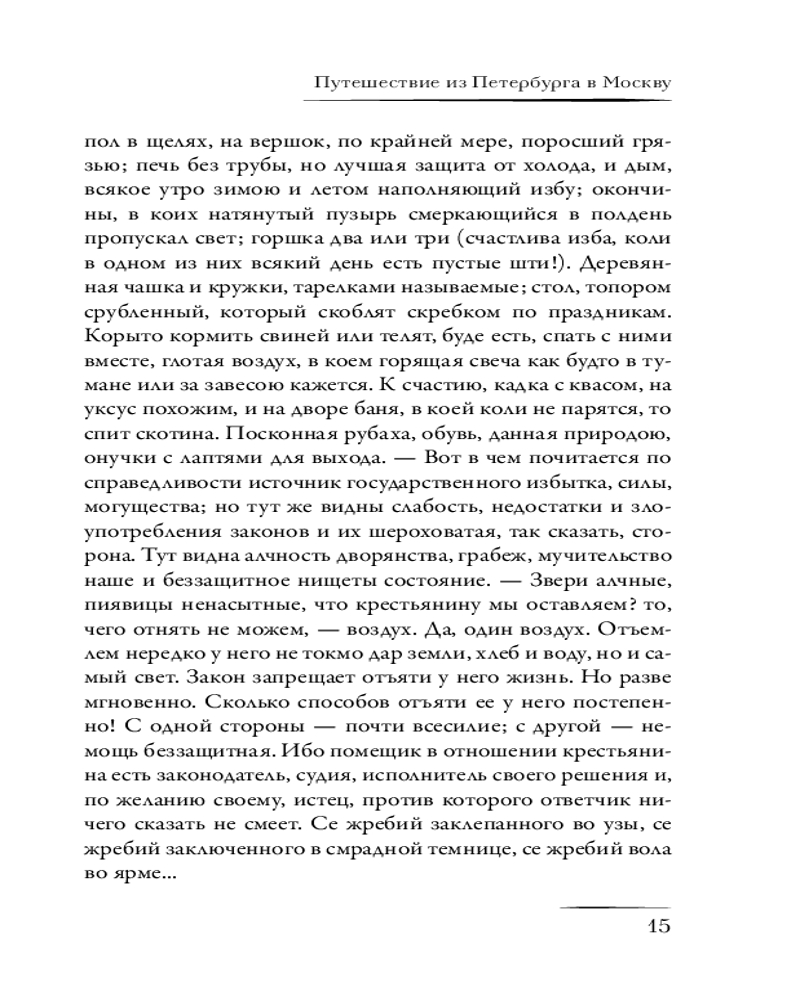 Путешествие из Петербурга в Москву

пол в щелях, на вершок, по крайней мере, поросший грязью; печь без трубы, но лучшая защита от холода, и дым, всякое утро зимою и летом наполняющий избу; окончины, в коих натянутый пузырь смеркающийся в полдень пропускал свет; горшка два или три (счастлива изба, коли в одном из них всякий день есть пустые шти!). Деревянная чашка и кружки, тарелками называемые; стол, топором срубленный, который скоблят скребком по праздникам. Корыто кормить свиней или телят, буде есть, спать с ними вместе, глотая воздух, в коем горящая свеча как будто в тумане или за завесою кажется. К счастию, кадка с квасом, на уксус похожим, и на дворе баня, в коей коли не парятся, то спит скотина. Посконная рубаха, обувь, данная природою, онучки с лаптями для выхода. — Вот в чем почитается по справедливости источник государственного избытка, силы, могущества; но тут же видны слабость, недостатки и злоупотребления законов и их шероховатая, так сказать, сторона. Тут видна алчность дворянства, грабеж, мучительство наше и беззащитное нищеты состояние. — Звери алчные, пиявицы ненасытные, что крестьянину мы оставляем? то, чего отнять не можем, — воздух. Да, один воздух. Отъемлем нередко у него не токмо дар земли, хлеб и воду, но и самый свет. Закон запрещает отъяти у него жизнь. Но разве мгновенно. Сколько способов отъяти ее у него постепенно! С одной стороны — почти всесилие; с другой — немощь беззащитная. Ибо помещик в отношении крестьянина есть законодатель, судия, исполнитель своего решения и, по желанию своему, истец, против которого ответчик ничего сказать не смеет. Се жребий заклепанного во узы, се жребий заключенного в смрадной темнице, се жребий вола во ярме...

15